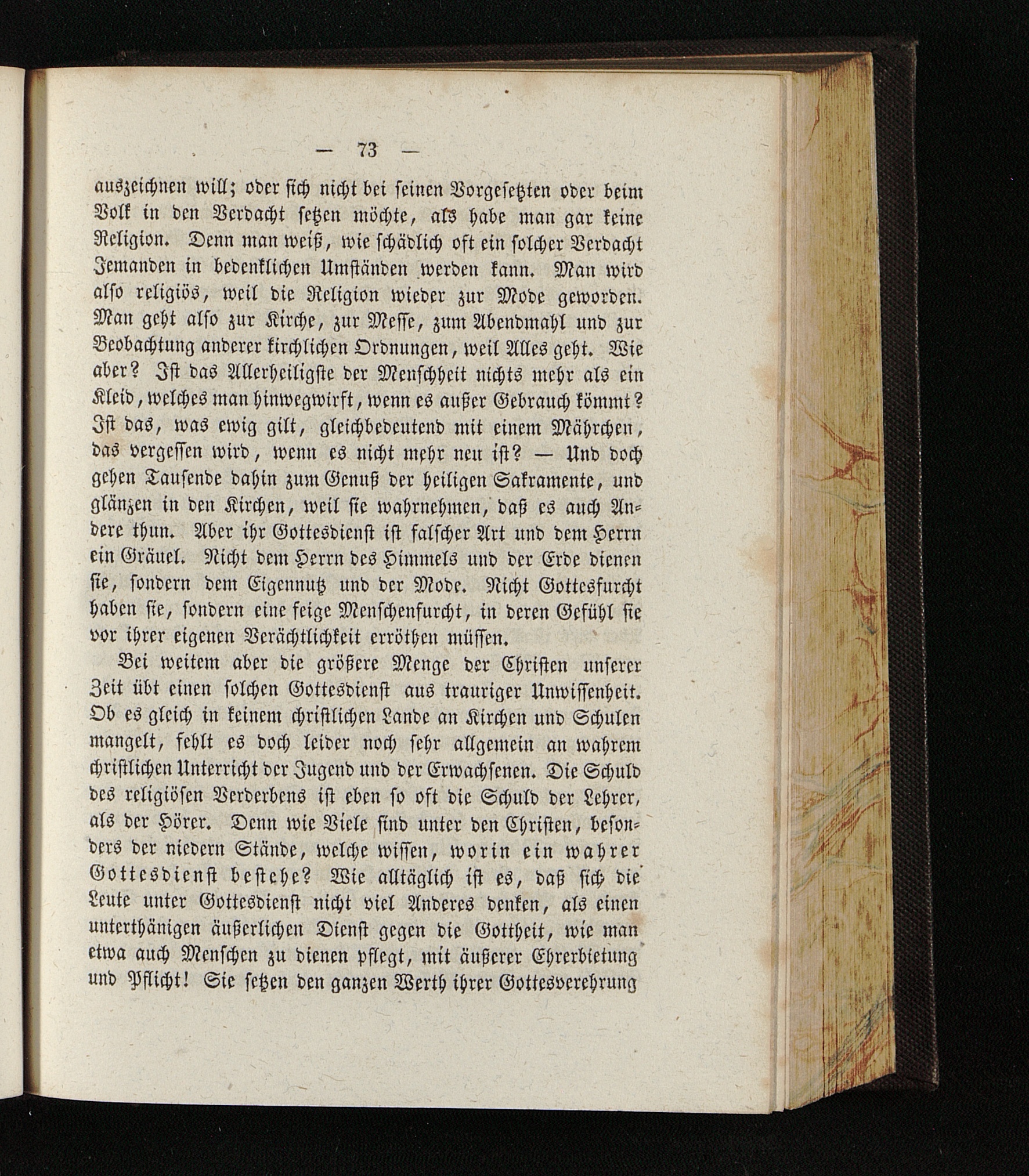 — 73 —

auszeichnen will; oder sich nicht bei seinen Vorgesetzten oder beim Volk in den Verdacht setzen möchte, als habe man gar keine Religion. Denn man weiß, wie schädlich oft ein solcher Verdacht Jemanden in bedenklichen Umständen werden kann. Man wird also religiös, weil die Religion wieder zur Mode geworden. Man geht also zur Kirche, zur Messe, zum Abendmahl und zur Beobachtung anderer kirchlichen Ordnungen, weil Alles geht. Wie aber? Ist das Allerheiligste der Menschheit nichts mehr als ein Kleid, welches man hinwegwirft, wenn es außer Gebrauch kömmt? Ist das, was ewig gilt, gleichbedeutend mit einem Mährchen, das vergessen wird, wenn es nicht mehr neu ist? — Und doch gehen Tausende dahin zum Genuß der heiligen Sakramente, und glänzen in den Kirchen, weil sie wahrnehmen, daß es auch Andere thun. Aber ihr Gottesdienst ist falscher Art und dem Herrn ein Gräuel. Nicht dem Herrn des Himmels und der Erde dienen sie, sondern dem Eigennutz und der Mode. Nicht Gottesfurcht haben sie, sondern eine feige Menschenfurcht, in deren Gefühl sie vor ihrer eigenen Verächtlichkeit erröthen müssen.

Bei weitem aber die größere Menge der Christen unserer Zeit übt einen solchen Gottesdienst aus trauriger Unwissenheit. Ob es gleich in keinem christlichen Lande an Kirchen und Schulen mangelt, fehlt es doch leider noch sehr allgemein an wahrem christlichen Unterricht der Jugend und der Erwachsenen. Die Schuld des religiösen Verderbens ist eben so oft die Schuld der Lehrer, als der Hörer. Denn wie Viele sind unter den Christen, besonders der niedern Stände, welche wissen, worin ein wahrer Gottesdienst bestehe? Wie alltäglich ist es, daß sich die Leute unter Gottesdienst nicht viel Anderes denken, als einen unterthänigen äußerlichen Dienst gegen die Gottheit, wie man etwa auch Menschen zu dienen pflegt, mit äußerer Ehrerbietung und Pflicht! Sie setzen den ganzen Werth ihrer Gottesverehrung